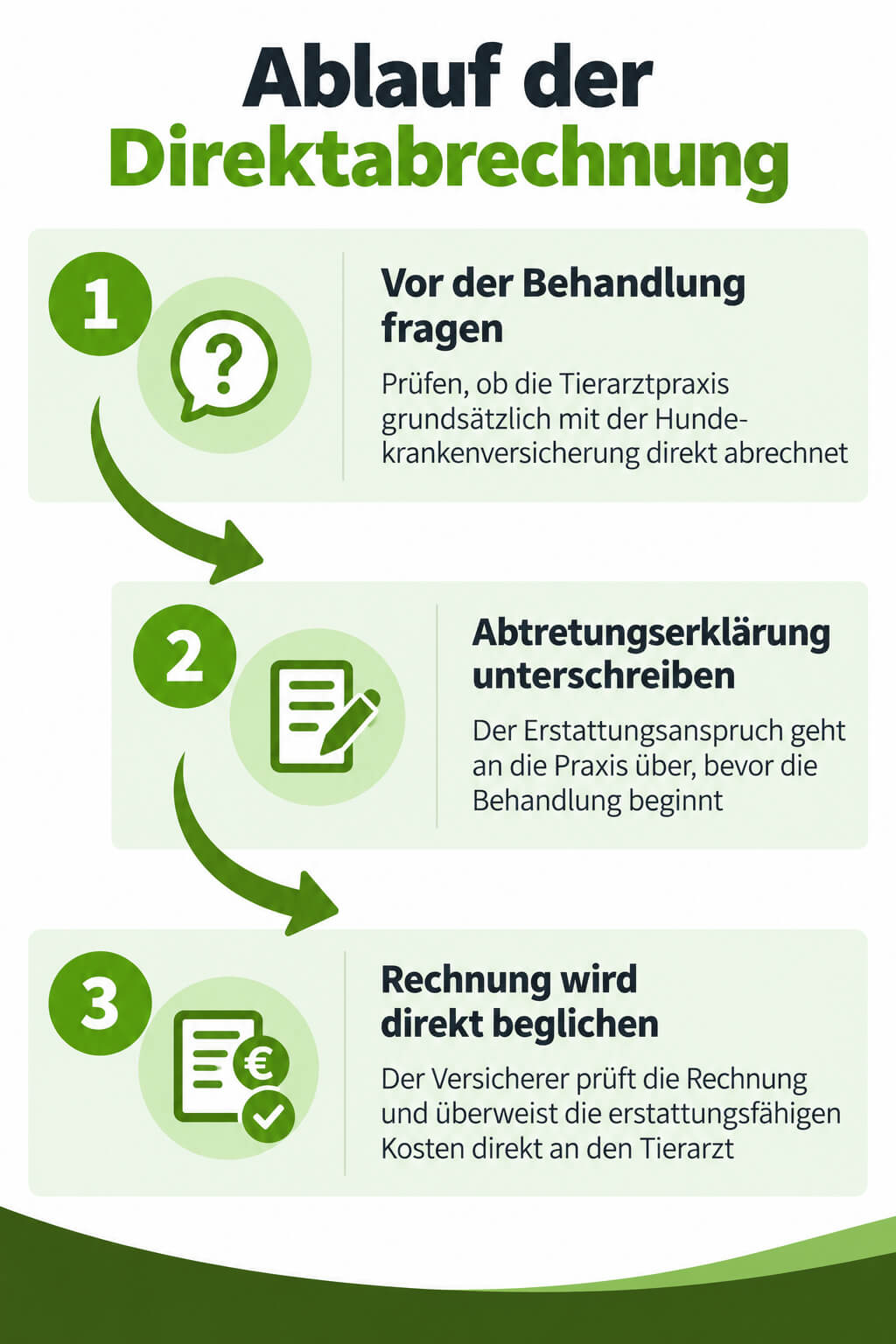 Ablauf der Direktabrechnung

1

Vor der Behandlung fragen

Prüfen, ob die Tierarztpraxis grundsätzlich mit der Hundekrankenversicherung direkt abrechnet

2

Abtretungserklärung unterschreiben

Der Erstattungsanspruch geht an die Praxis über, bevor die Behandlung beginnt

3

Rechnung wird direkt beglichen

Der Versicherer prüft die Rechnung und überweist die erstattungsfähigen Kosten direkt an den Tierarzt